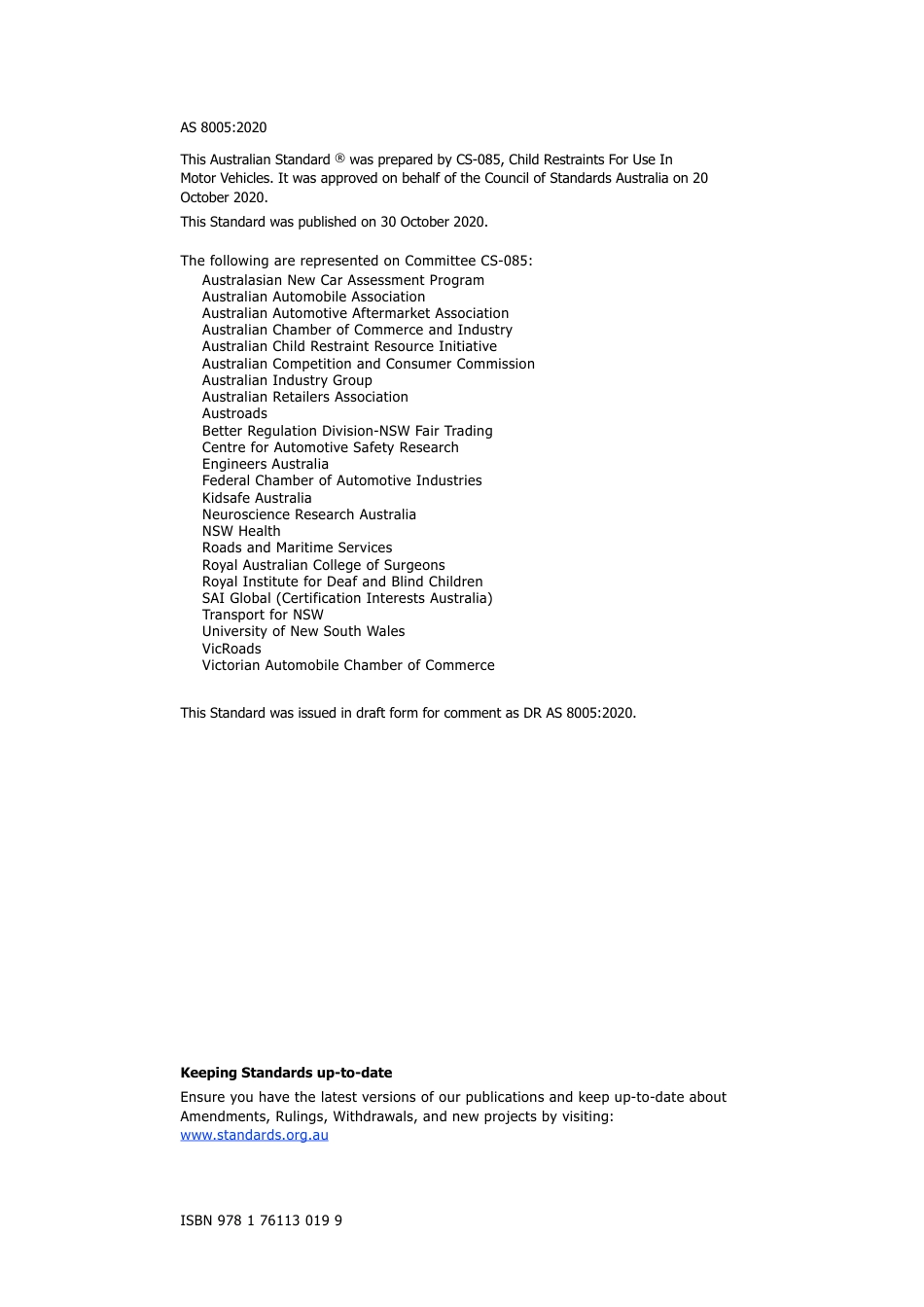 AS 8005:2020

This Australian Standard ® was prepared by CS-085, Child Restraints For Use In Motor Vehicles. It was approved on behalf of the Council of Standards Australia on 20 October 2020.

This Standard was published on 30 October 2020.

The following are represented on Committee CS-085:
Australasian New Car Assessment Program
Australian Automobile Association
Australian Automotive Aftermarket Association
Australian Chamber of Commerce and Industry
Australian Child Restraint Resource Initiative
Australian Competition and Consumer Commission
Australian Industry Group
Australian Retailers Association
Austroads
Better Regulation Division-NSW Fair Trading
Centre for Automotive Safety Research
Engineers Australia
Federal Chamber of Automotive Industries
Kidsafe Australia
Neuroscience Research Australia
NSW Health
Roads and Maritime Services
Royal Australian College of Surgeons
Royal Institute for Deaf and Blind Children
SAI Global (Certification Interests Australia)
Transport for NSW
University of New South Wales
VicRoads
Victorian Automobile Chamber of Commerce

This Standard was issued in draft form for comment as DR AS 8005:2020.

**Keeping Standards up-to-date**

Ensure you have the latest versions of our publications and keep up-to-date about Amendments, Rulings, Withdrawals, and new projects by visiting:
www.standards.org.au

ISBN 978 1 76113 019 9